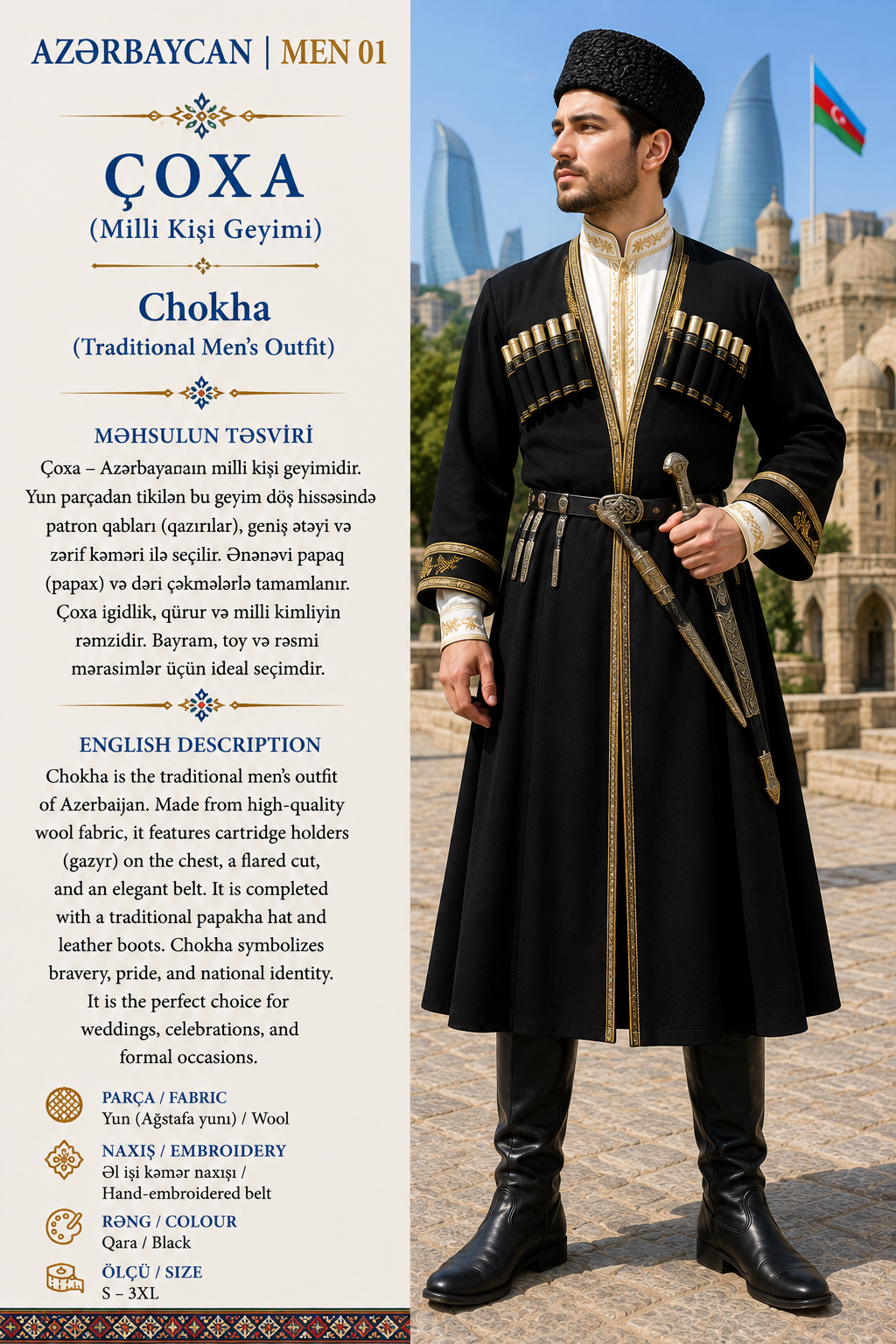 AZƏRBAYCAN | MEN 01

ÇOXA
(Milli Kişi Geyimi)

Chokha
(Traditional Men's Outfit)

MƏHSULUN TƏSVİRİ
Çoxa – Azərbayanaın milli kişi geyimidir. Yun parçadan tikilən bu geyim döş hissəsində patron qabları (qazırılar), geniş ətəyi və zərif kəməri ilə seçilir. Ənənəvi papaq (papax) və dəri çəkmələrlə tamamlanır. Çoxa igidlik, qürur və milli kimliyin rəmzidir. Bayram, toy və rəsmi mərasimlər üçün ideal seçimdir.

ENGLISH DESCRIPTION
Chokha is the traditional men's outfit of Azerbaijan. Made from high-quality wool fabric, it features cartridge holders (gazyr) on the chest, a flared cut, and an elegant belt. It is completed with a traditional papakha hat and leather boots. Chokha symbolizes bravery, pride, and national identity. It is the perfect choice for weddings, celebrations, and formal occasions.

PARÇA / FABRIC
Yun (Ağstafa yunı) / Wool

NAXIŞ / EMBROIDERY
Əl işi kəmər naxışı / Hand-embroidered belt

RƏNG / COLOUR
Qara / Black

ÖLÇÜ / SIZE
S – 3XL